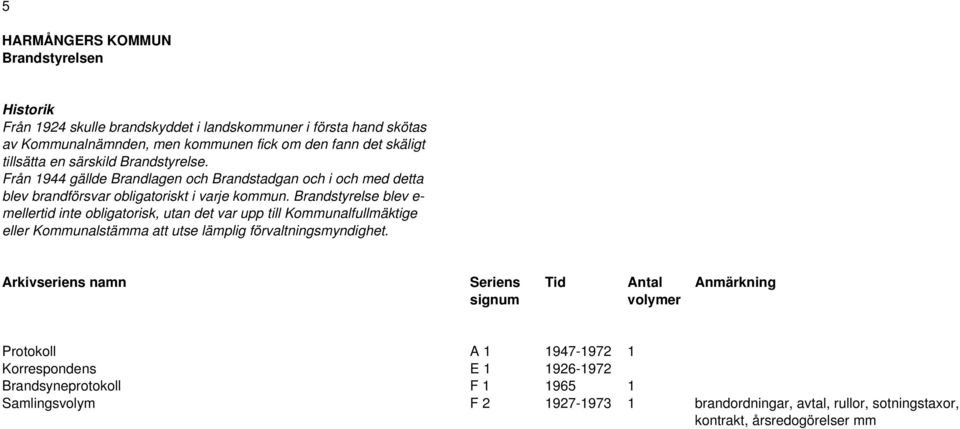 5

HARMÅNGERS KOMMUN
Brandstyrelsen

Historik
Från 1924 skulle brandskyddet i landskommuner i första hand skötas av Kommunalnämnden, men kommunen fick om den fann det skäligt tillsätta en särskild Brandstyrelse.
Från 1944 gällde Brandlagen och Brandstadgan och i och med detta blev brandförsvar obligatoriskt i varje kommun. Brandstyrelse blev emellertid inte obligatorisk, utan det var upp till Kommunalfullmäktige eller Kommunalstämma att utse lämplig förvaltningsmyndighet.

| Arkivseriens namn | Seriens signum | Tid | Antal volymer | Anmärkning |
|---|---|---|---|---|
| Protokoll | A 1 | 1947-1972 | 1 | |
| Korrespondens | E 1 | 1926-1972 | | |
| Brandsyneprotokoll | F 1 | 1965 | 1 | |
| Samlingsvolym | F 2 | 1927-1973 | 1 | brandordningar, avtal, rullor, sotningstaxor, kontrakt, årsredogörelser mm |